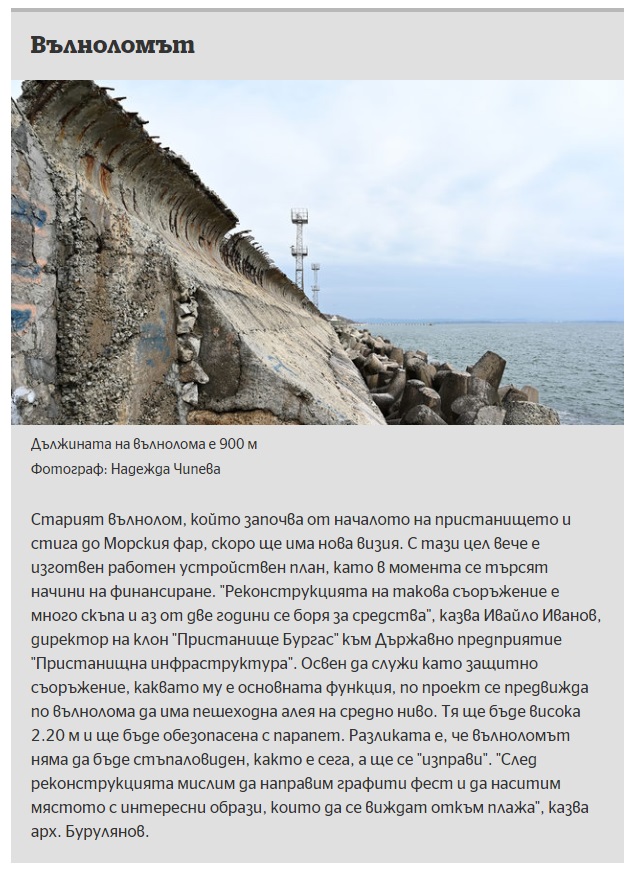 Вълноломът

Дължината на вълнолома е 900 м
Фотограф: Надежда Чипева

Старият вълнолом, който започва от началото на пристанището и стига до Морския фар, скоро ще има нова визия. С тази цел вече е изготвен работен устройствен план, като в момента се търсят начини на финансиране. "Реконструкцията на такова съоръжение е много скъпа и аз от две години се боря за средства", казва Ивайло Иванов, директор на клон "Пристанище Бургас" към Държавно предприятие "Пристанищна инфраструктура". Освен да служи като защитно съоръжение, каквато му е основната функция, по проект се предвижда по вълнолома да има пешеходна алея на средно ниво. Тя ще бъде висока 2.20 м и ще бъде обезопасена с парапет. Разликата е, че вълноломът няма да бъде стъпаловиден, както е сега, а ще се "изправи". "След реконструкцията мислим да направим графити фест и да наситим мястото с интересни образи, които да се виждат откъм плажа", казва арх. Бурулянов.